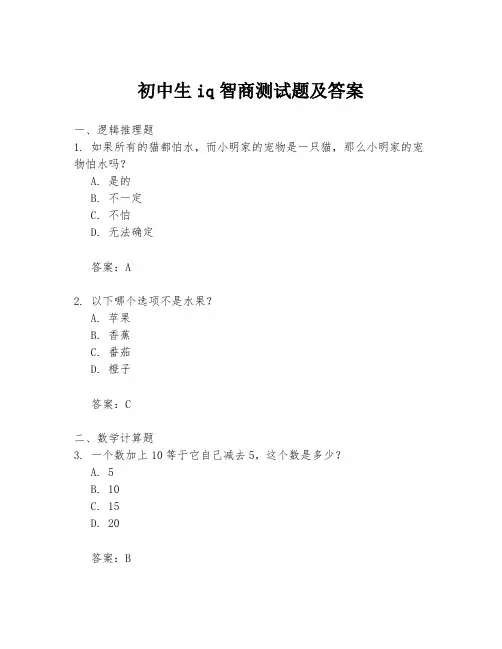 初中生 iq 智商测试题及答案

一、逻辑推理题

1. 如果所有的猫都怕水，而小明家的宠物是一只猫，那么小明家的宠物怕水吗？

A. 是的

B. 不一定

C. 不怕

D. 无法确定

答案：A

2. 以下哪个选项不是水果？

A. 苹果

B. 香蕉

C. 番茄

D. 橙子

答案：C

二、数学计算题

3. 一个数加上 10 等于它自己减去 5，这个数是多少？

A. 5

B. 10

C. 15

D. 20

答案：B